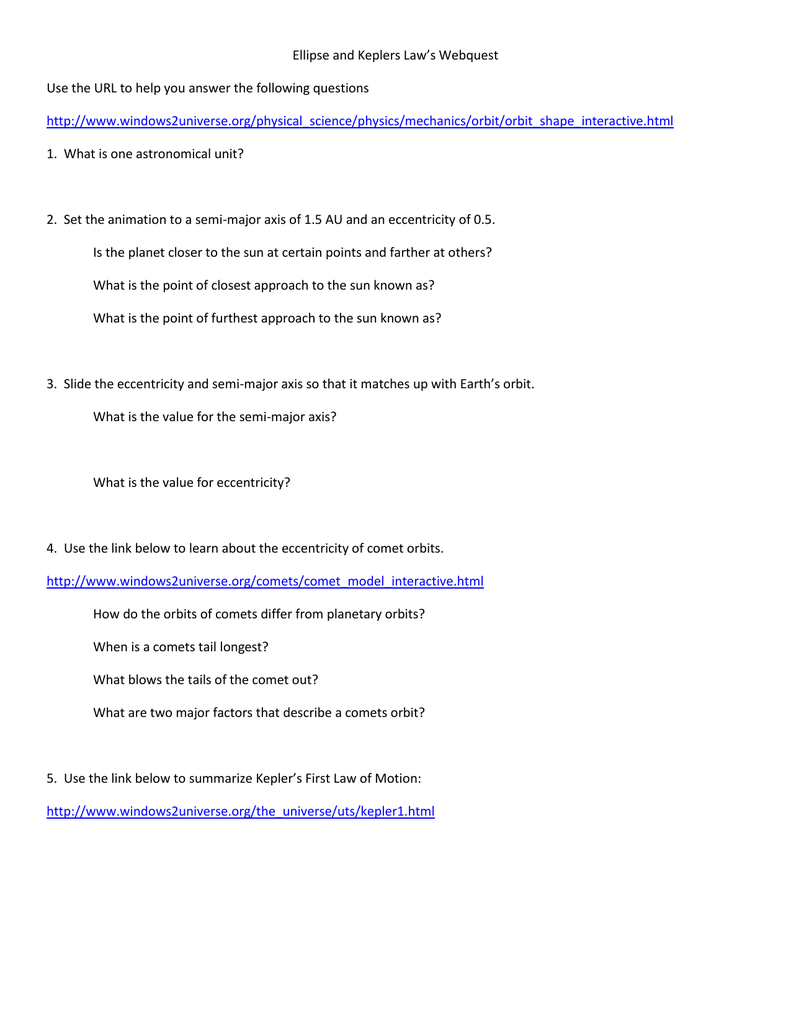 Ellipse and Keplers Law's Webquest

Use the URL to help you answer the following questions

http://www.windows2universe.org/physical_science/physics/mechanics/orbit/orbit_shape_interactive.html

1. What is one astronomical unit?

2. Set the animation to a semi-major axis of 1.5 AU and an eccentricity of 0.5.

Is the planet closer to the sun at certain points and farther at others?

What is the point of closest approach to the sun known as?

What is the point of furthest approach to the sun known as?

3. Slide the eccentricity and semi-major axis so that it matches up with Earth's orbit.

What is the value for the semi-major axis?

What is the value for eccentricity?

4. Use the link below to learn about the eccentricity of comet orbits.

http://www.windows2universe.org/comets/comet_model_interactive.html

How do the orbits of comets differ from planetary orbits?

When is a comets tail longest?

What blows the tails of the comet out?

What are two major factors that describe a comets orbit?

5. Use the link below to summarize Kepler's First Law of Motion:

http://www.windows2universe.org/the_universe/uts/kepler1.html